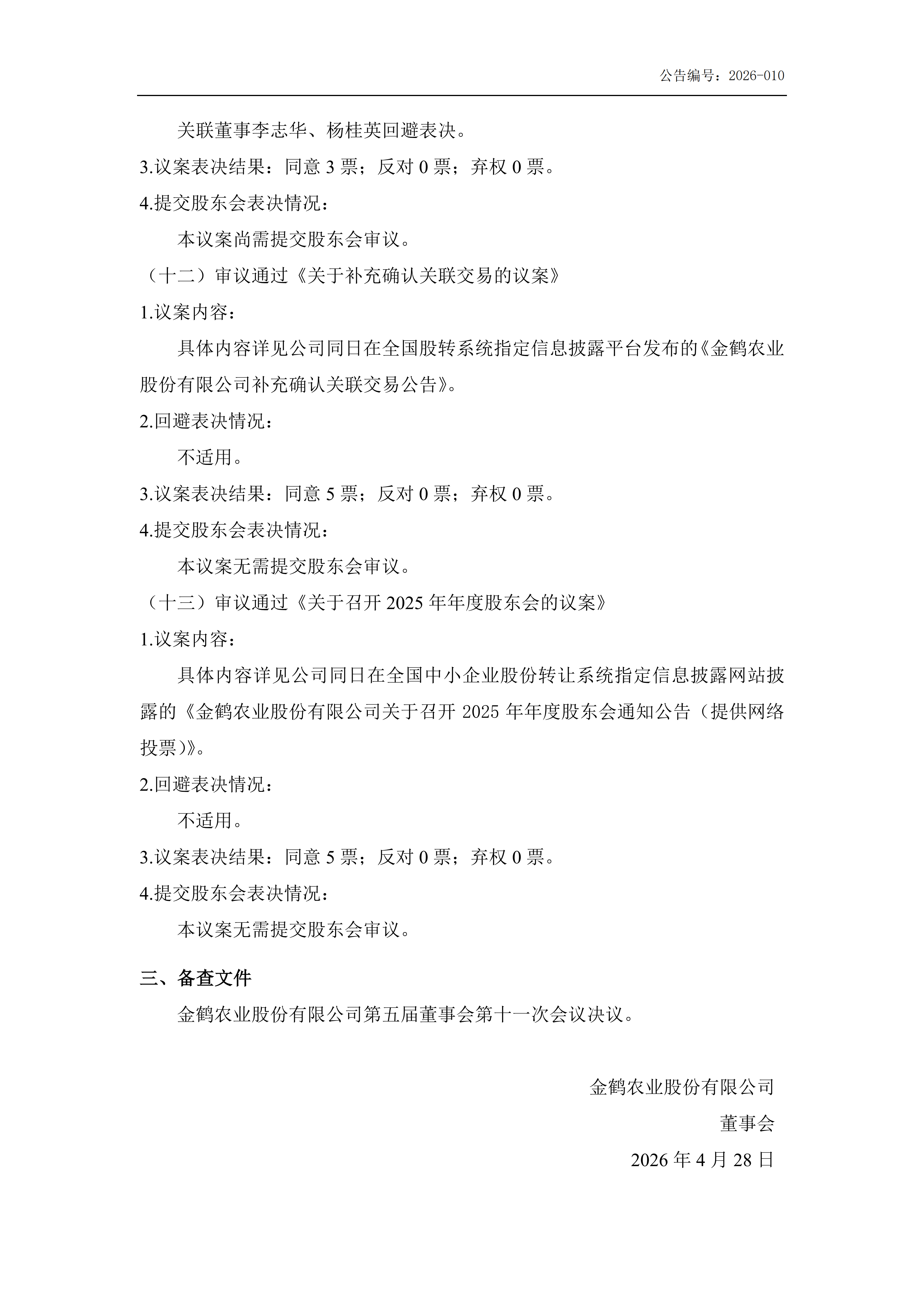 公告编号：2026-010

关联董事李志华、杨桂英回避表决。

3.议案表决结果：同意 3 票；反对 0 票；弃权 0 票。

4.提交股东会表决情况：

本议案尚需提交股东会审议。

（十二）审议通过《关于补充确认关联交易的议案》

1.议案内容：

具体内容详见公司同日在全国股转系统指定信息披露平台发布的《金鹤农业股份有限公司补充确认关联交易公告》。

2.回避表决情况：

不适用。

3.议案表决结果：同意 5 票；反对 0 票；弃权 0 票。

4.提交股东会表决情况：

本议案无需提交股东会审议。

（十三）审议通过《关于召开 2025 年年度股东会的议案》

1.议案内容：

具体内容详见公司同日在全国中小企业股份转让系统指定信息披露网站披露的《金鹤农业股份有限公司关于召开 2025 年年度股东会通知公告（提供网络投票）》。

2.回避表决情况：

不适用。

3.议案表决结果：同意 5 票；反对 0 票；弃权 0 票。

4.提交股东会表决情况：

本议案无需提交股东会审议。

三、备查文件

金鹤农业股份有限公司第五届董事会第十一次会议决议。

金鹤农业股份有限公司

董事会

2026 年 4 月 28 日